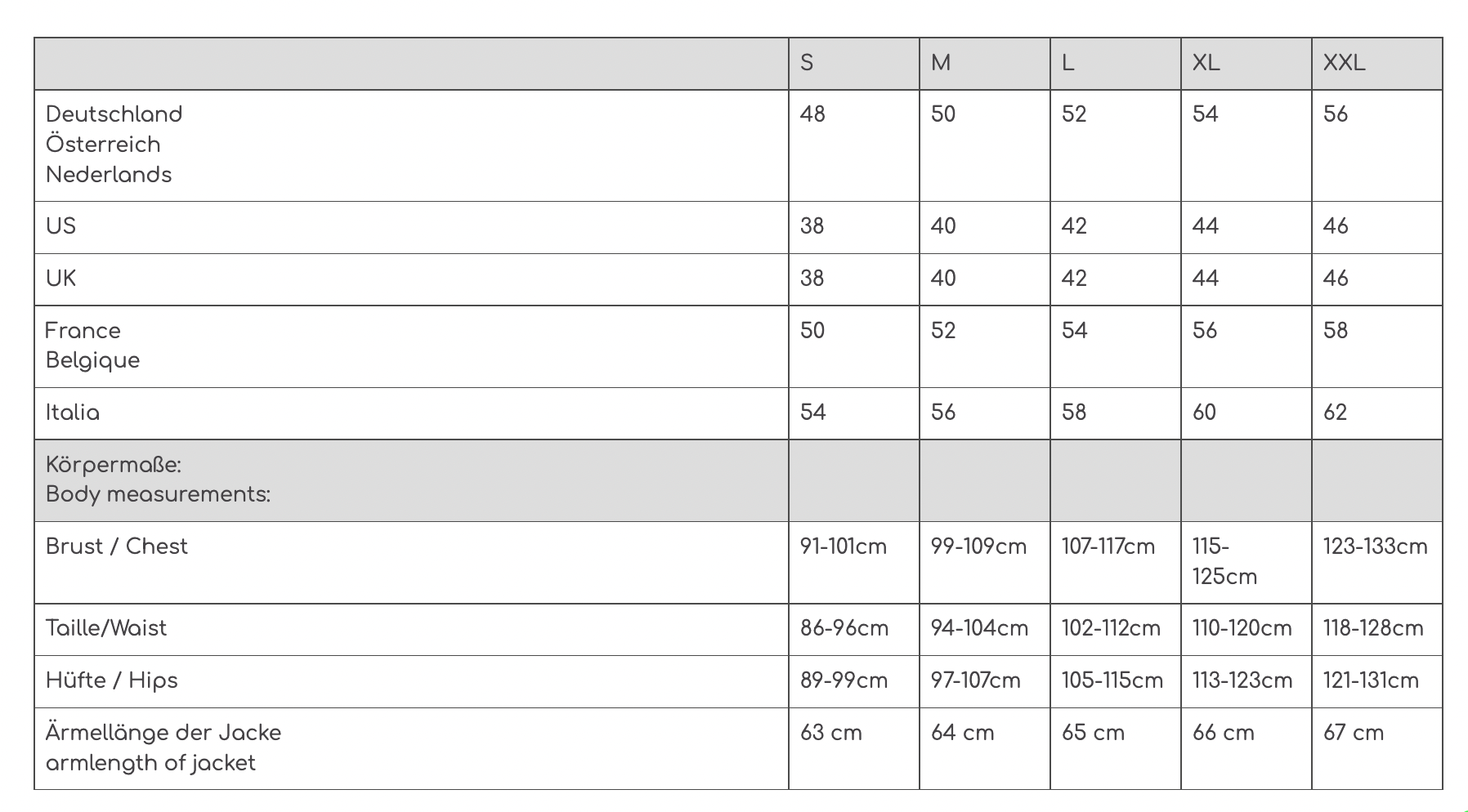 | | S | M | L | XL | XXL |
|---|---|---|---|---|---|
| Deutschland Österreich Nederlands | 48 | 50 | 52 | 54 | 56 |
| US | 38 | 40 | 42 | 44 | 46 |
| UK | 38 | 40 | 42 | 44 | 46 |
| France Belgique | 50 | 52 | 54 | 56 | 58 |
| Italia | 54 | 56 | 58 | 60 | 62 |
| Körpermaße: Body measurements: | | | | | |
| Brust / Chest | 91-101cm | 99-109cm | 107-117cm | 115-125cm | 123-133cm |
| Taille/Waist | 86-96cm | 94-104cm | 102-112cm | 110-120cm | 118-128cm |
| Hüfte / Hips | 89-99cm | 97-107cm | 105-115cm | 113-123cm | 121-131cm |
| Ärmellänge der Jacke armlength of jacket | 63 cm | 64 cm | 65 cm | 66 cm | 67 cm |